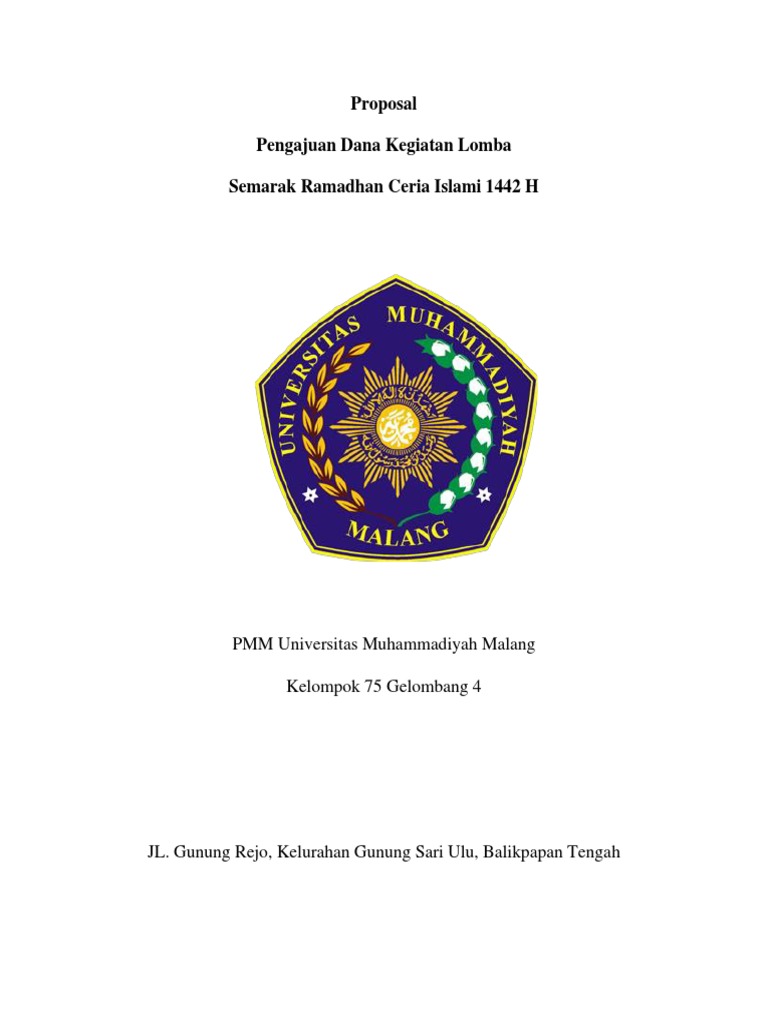 Proposal

Pengajuan Dana Kegiatan Lomba

Semarak Ramadhan Ceria Islami 1442 H

UNIVERSITAS MUHAMMADIYAH

MALANG

PMM Universitas Muhammadiyah Malang

Kelompok 75 Gelombang 4

JL. Gunung Rejo, Kelurahan Gunung Sari Ulu, Balikpapan Tengah